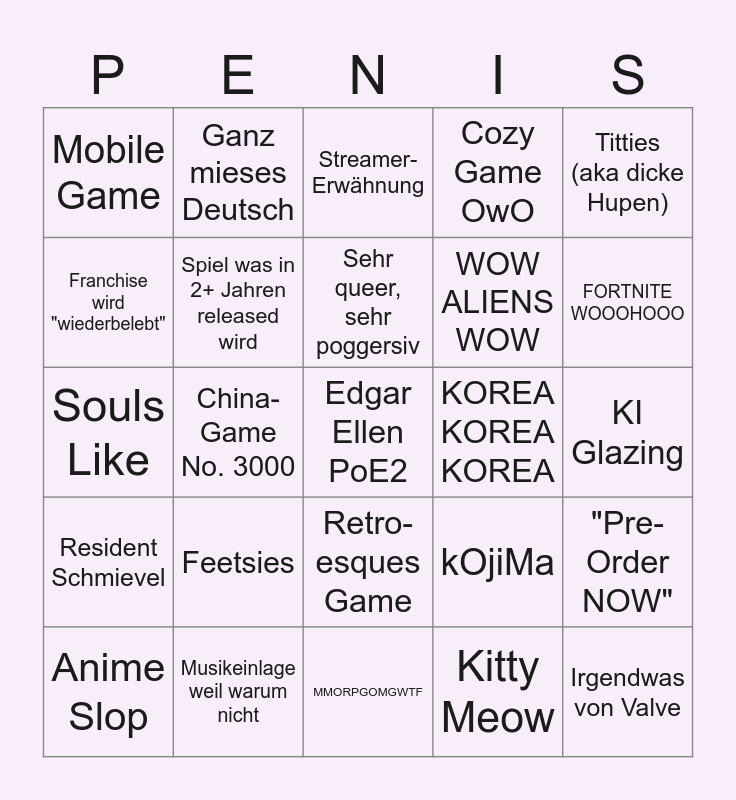 | P | E | N | I | S |
|---|---|---|---|---|
| Mobile Game | Ganz mieses Deutsch | Streamer-Erwähnung | Cozy Game OwO | Titties (aka dicke Hupen) |
| Franchise wird "wiederbelebt" | Spiel was in 2+ Jahren released wird | Sehr queer, sehr poggersiv | WOW ALIENS WOW | FORTNITE WOOOHOOO |
| Souls Like | China-Game No. 3000 | Edgar Ellen PoE2 | KOREA KOREA KOREA | KI Glazing |
| Resident Schmievel | Feetsies | Retro-esques Game | kOjiMa | "Pre-Order NOW" |
| Anime Slop | Musikeinlage weil warum nicht | MMORPGOMGWTF | Kitty Meow | Irgendwas von Valve |